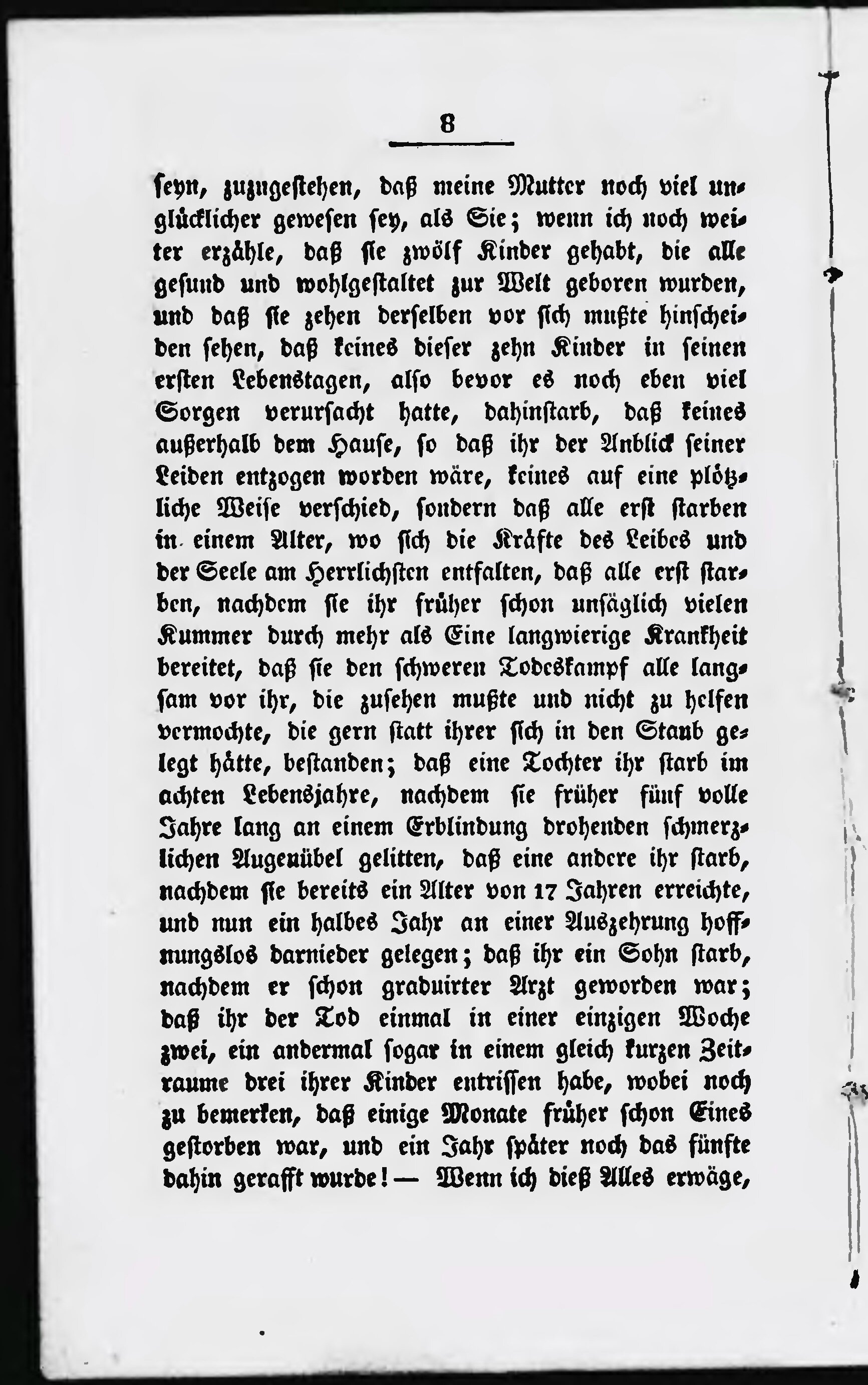 8

seyn, zuzugestehen, daß meine Mutter noch viel unglücklicher gewesen sey, als Sie; wenn ich noch weiter erzähle, daß sie zwölf Kinder gehabt, die alle gesund und wohlgestaltet zur Welt geboren wurden, und daß sie zehen derselben vor sich mußte hinscheiden sehen, daß keines dieser zehn Kinder in seinen ersten Lebenstagen, also bevor es noch eben viel Sorgen verursacht hatte, dahinstarb, daß keines außerhalb dem Hause, so daß ihr der Anblick seiner Leiden entzogen worden wäre, keines auf eine plötzliche Weise verschied, sondern daß alle erst starben in einem Alter, wo sich die Kräfte des Leibes und der Seele am Herrlichsten entfalten, daß alle erst starben, nachdem sie ihr früher schon unsäglich vielen Kummer durch mehr als Eine langwierige Krankheit bereitet, daß sie den schweren Todeskampf alle langsam vor ihr, die zusehen mußte und nicht zu helfen vermochte, die gern statt ihrer sich in den Staub gelegt hätte, bestanden; daß eine Tochter ihr starb im achten Lebensjahre, nachdem sie früher fünf volle Jahre lang an einem Erblindung drohenden schmerzlichen Augenübel gelitten, daß eine andere ihr starb, nachdem sie bereits ein Alter von 17 Jahren erreichte, und nun ein halbes Jahr an einer Auszehrung hoffnungslos darnieder gelegen; daß ihr ein Sohn starb, nachdem er schon graduirter Arzt geworden war; daß ihr der Tod einmal in einer einzigen Woche zwei, ein andermal sogar in einem gleich kurzen Zeitraume drei ihrer Kinder entrissen habe, wobei noch zu bemerken, daß einige Monate früher schon Eines gestorben war, und ein Jahr später noch das fünfte dahin gerafft wurde! — Wenn ich dieß Alles erwäge,